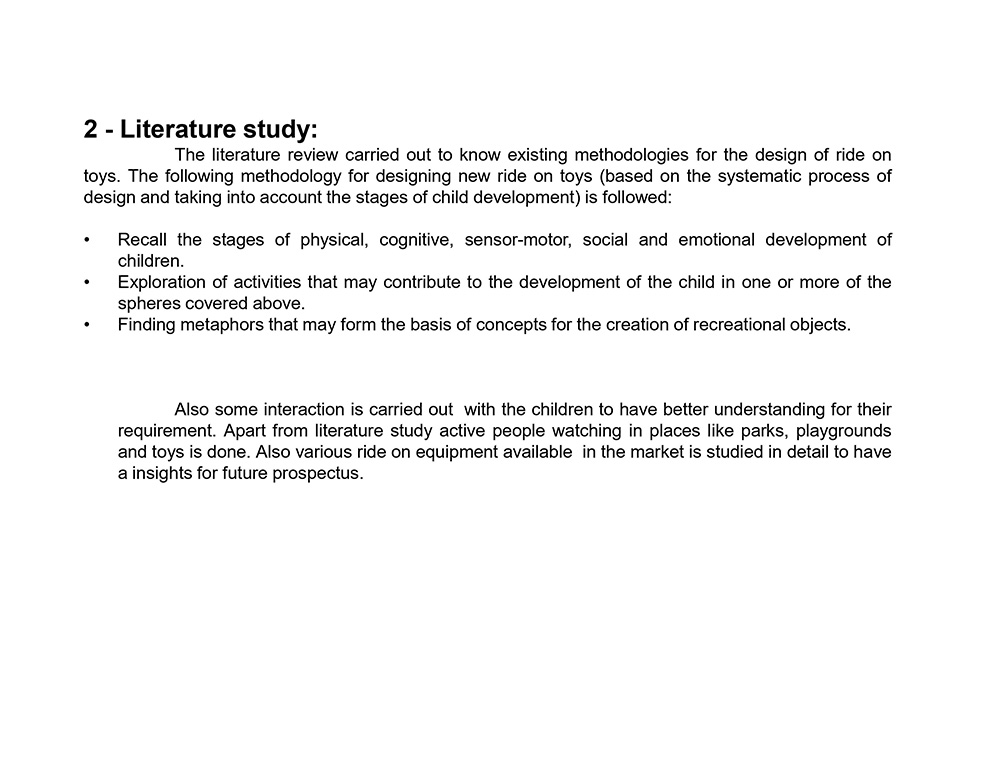 2 - Literature study:

The literature review carried out to know existing methodologies for the design of ride on toys. The following methodology for designing new ride on toys (based on the systematic process of design and taking into account the stages of child development) is followed:

• Recall the stages of physical, cognitive, sensor-motor, social and emotional development of children.
• Exploration of activities that may contribute to the development of the child in one or more of the spheres covered above.
• Finding metaphors that may form the basis of concepts for the creation of recreational objects.

Also some interaction is carried out with the children to have better understanding for their requirement. Apart from literature study active people watching in places like parks, playgrounds and toys is done. Also various ride on equipment available in the market is studied in detail to have a insights for future prospectus.